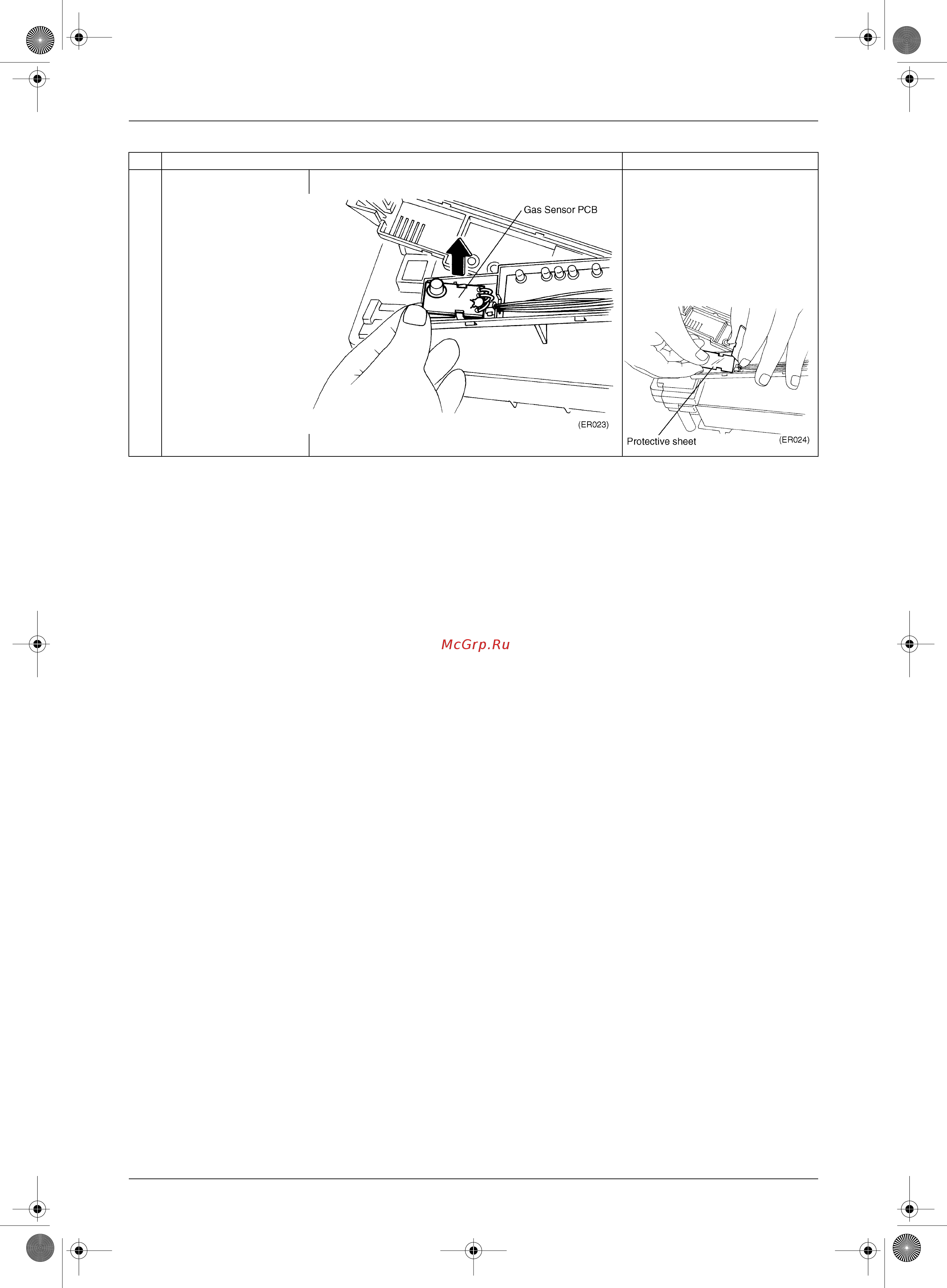 Gas Sensor PCB

(ER023)

Protective sheet

(ER024)

McGrp.Ru